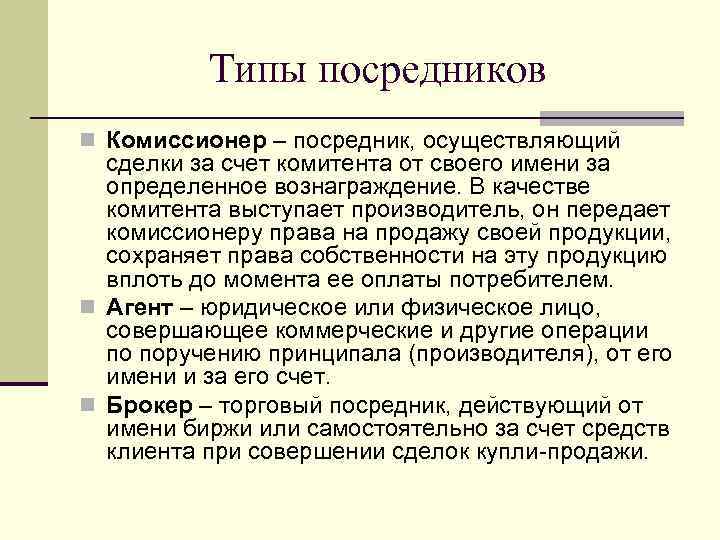 Типы посредников

Комиссионер – посредник, осуществляющий сделки за счет комитента от своего имени за определенное вознаграждение. В качестве комитента выступает производитель, он передает комиссионеру права на продажу своей продукции, сохраняет права собственности на эту продукцию вплоть до момента ее оплаты потребителем.

Агент – юридическое или физическое лицо, совершающее коммерческие и другие операции по поручению принципала (производителя), от его имени и за его счет.

Брокер – торговый посредник, действующий от имени биржи или самостоятельно за счет средств клиента при совершении сделок купли-продажи.